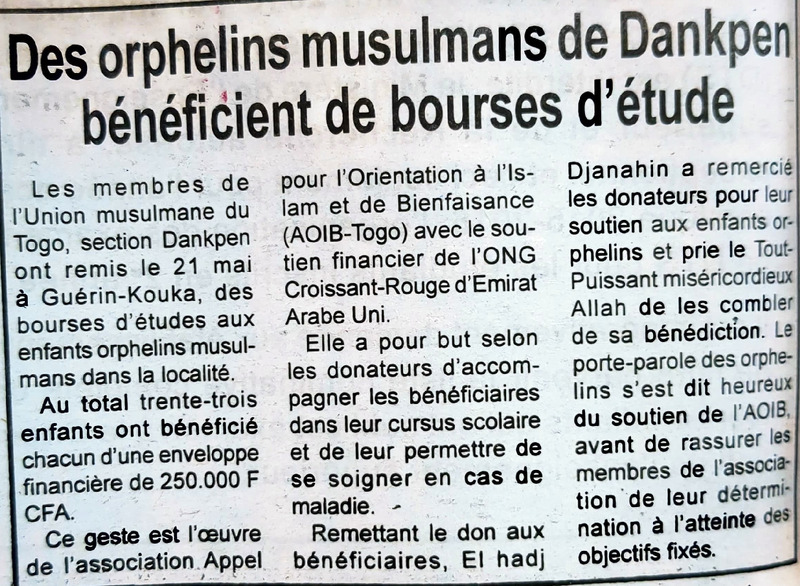 Des orphelins musulmans de Dankpen bénéficient de bourses d'étude

Les membres de l'Union musulmane du Togo, section Dankpen ont remis le 21 mai à Guérin-Kouka, des bourses d'études aux enfants orphelins musulmans dans la localité.

Au total trente-trois enfants ont bénéficié chacun d'une enveloppe financière de 250.000 F CFA.

Ce geste est l'œuvre de l'association Appel pour l'Orientation à l'Islam et de Bienfaisance (AOIB-Togo) avec le soutien financier de l'ONG Croissant-Rouge d'Emirat Arabe Uni.

Elle a pour but selon les donateurs d'accompagner les bénéficiaires dans leur cursus scolaire et de leur permettre de se soigner en cas de maladie. -

Remettant le don aux bénéficiaires, El hadj Djanahin a remercié les donateurs pour leur soutien aux enfants orphelins et prie le Tout-Puissant miséricordieux Allah de les combler de sa bénédiction. Le porte-parole des orphelins s'est dit heureux du soutien de l'AOIB, avant de rassurer les membres de l'association de leur détermination à l'atteinte des objectifs fixés.